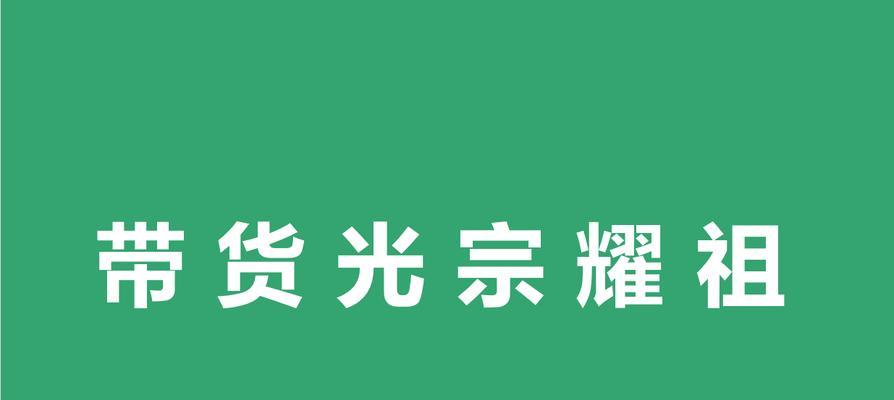 带货光宗耀祖